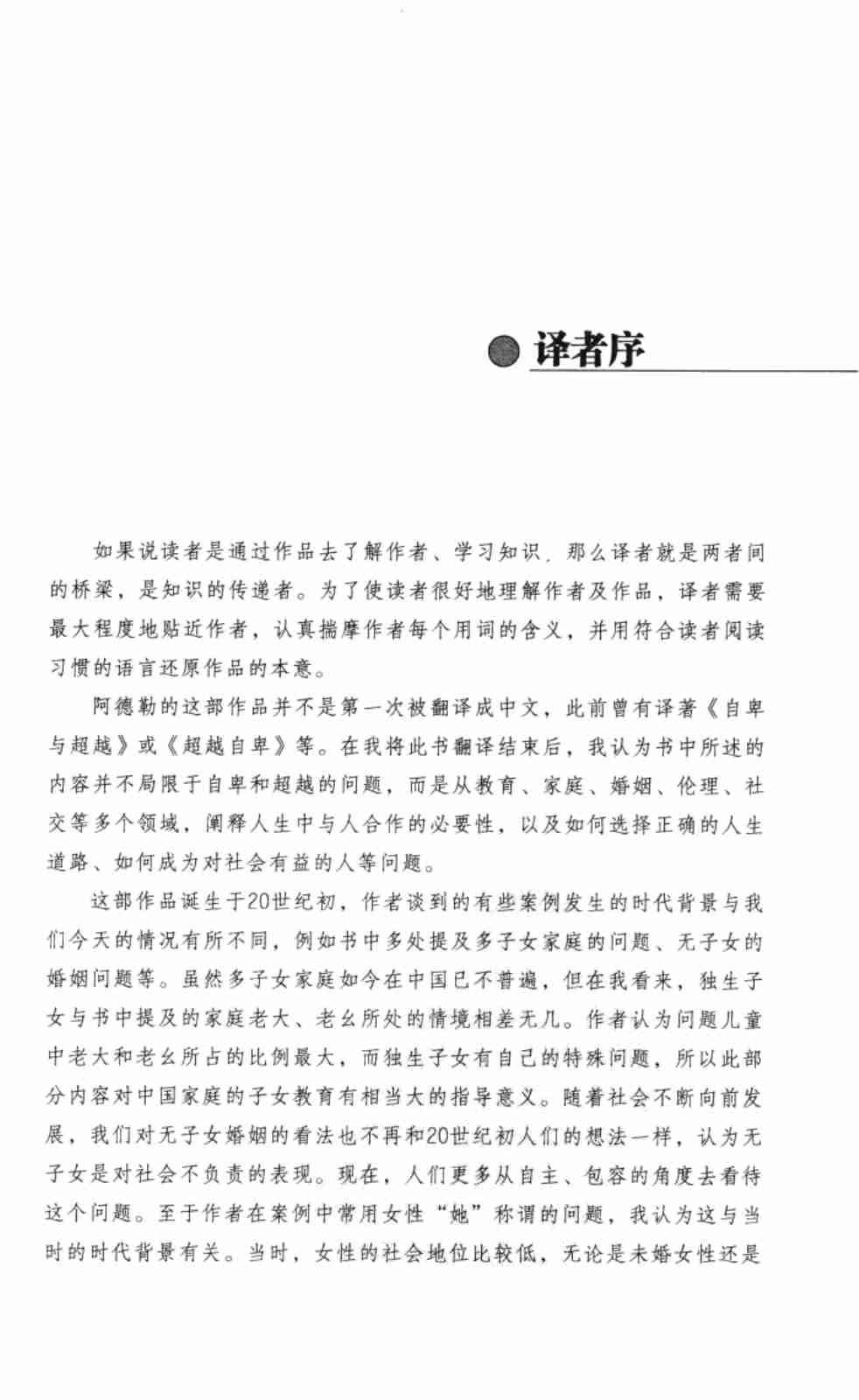 译者序

如果说读者是通过作品去了解作者、学习知识，那么译者就是两者间的桥梁，是知识的传递者。为了使读者很好地理解作者及作品，译者需要最大程度地贴近作者，认真揣摩作者每个用词的含义，并用符合读者阅读习惯的语言还原作品的本意。

阿德勒的这部作品并不是第一次被翻译成中文，此前曾有译著《自卑与超越》或《超越自卑》等。在我将此书翻译结束后，我认为书中所述的内容并不局限于自卑和超越的问题，而是从教育、家庭、婚姻、伦理、社交等多个领域，阐释人生中与人合作的必要性，以及如何选择正确的人生道路、如何成为对社会有益的人等问题。

这部作品诞生于20世纪初，作者谈到的有些案例发生的时代背景与我们今天的情况有所不同，例如书中多处提及多子女家庭的问题、无子女的婚姻问题等。虽然多子女家庭如今在中国已不普遍，但在我看来，独生子女与书中提及的家庭老大、老幺所处的情境相差无几。作者认为问题儿童中老大和老幺所占的比例最大，而独生子女有自己的特殊问题，所以此部分内容对中国家庭的子女教育有相当大的指导意义。随着社会不断向前发展，我们对无子女婚姻的看法也不再和20世纪初人们的想法一样，认为无子女是对社会不负责的表现。现在，人们更多从自主、包容的角度去看待这个问题。至于作者在案例中常用女性“她”称谓的问题，我认为这与当时的时代背景有关。当时，女性的社会地位比较低，无论是未婚女性还是